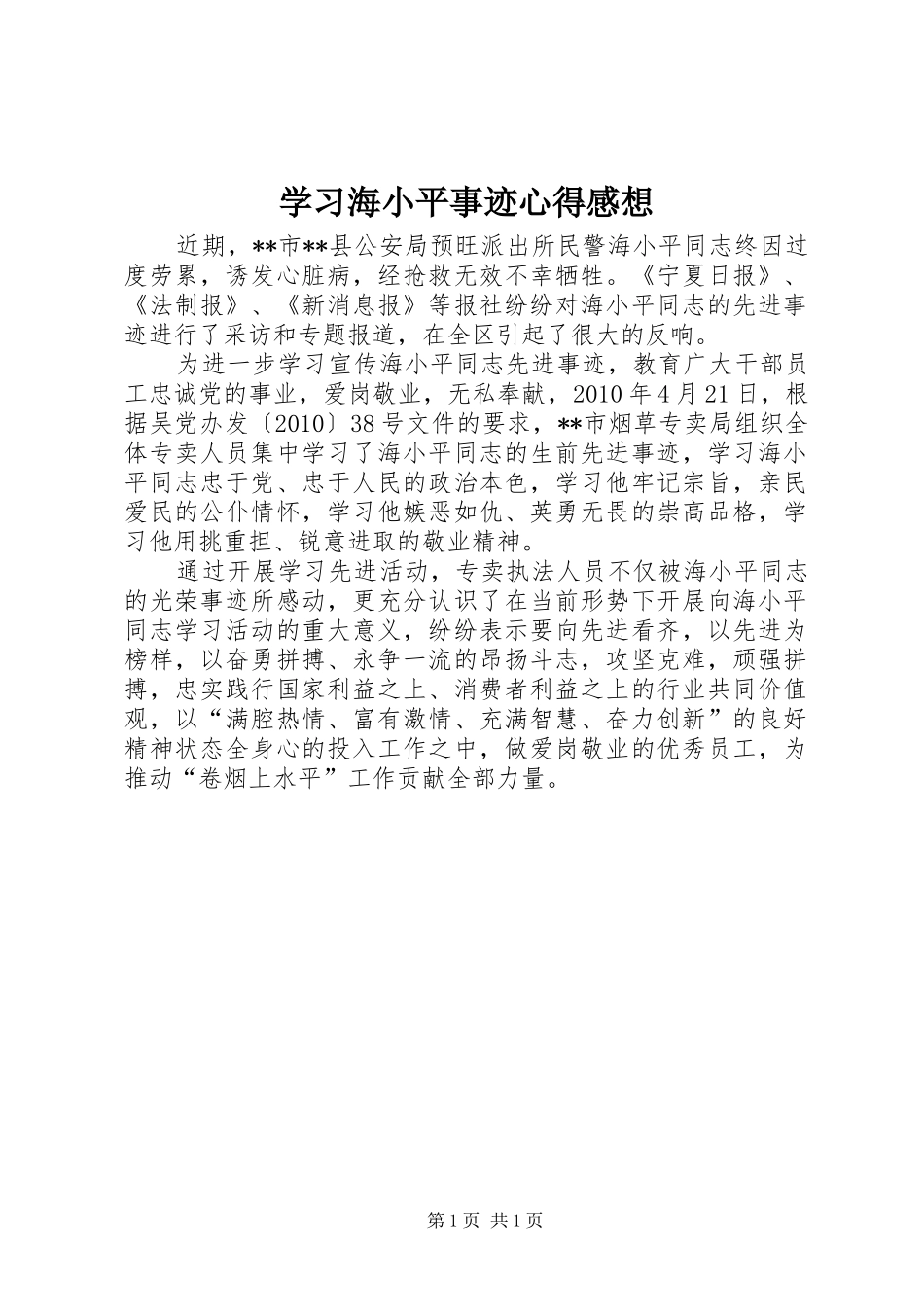 学习海小平事迹心得感想

近期，**市**县公安局预旺派出所民警海小平同志终因过度劳累，诱发心脏病，经抢救无效不幸牺牲。《宁夏日报》、《法制报》、《新消息报》等报社纷纷对海小平同志的先进事迹进行了采访和专题报道，在全区引起了很大的反响。

为进一步学习宣传海小平同志先进事迹，教育广大干部员工忠诚党的事业，爱岗敬业，无私奉献，2010年4月21日，根据吴党办发〔2010〕38号文件的要求，**市烟草专卖局组织全体专卖人员集中学习了海小平同志的生前先进事迹，学习海小平同志忠于党、忠于人民的政治本色，学习他牢记宗旨，亲民爱民的公仆情怀，学习他嫉恶如仇、英勇无畏的崇高品格，学习他用挑重担、锐意进取的敬业精神。

通过开展学习先进活动，专卖执法人员不仅被海小平同志的光荣事迹所感动，更充分认识了在当前形势下开展向海小平同志学习活动的重大意义，纷纷表示要向先进看齐，以先进为榜样，以奋勇拼搏、永争一流的昂扬斗志，攻坚克难，顽强拼搏，忠实践行国家利益之上、消费者利益之上的行业共同价值观，以“满腔热情、富有激情、充满智慧、奋力创新”的良好精神状态全身心的投入工作之中，做爱岗敬业的优秀员工，为推动“卷烟上水平”工作贡献全部力量。

第1页 共1页